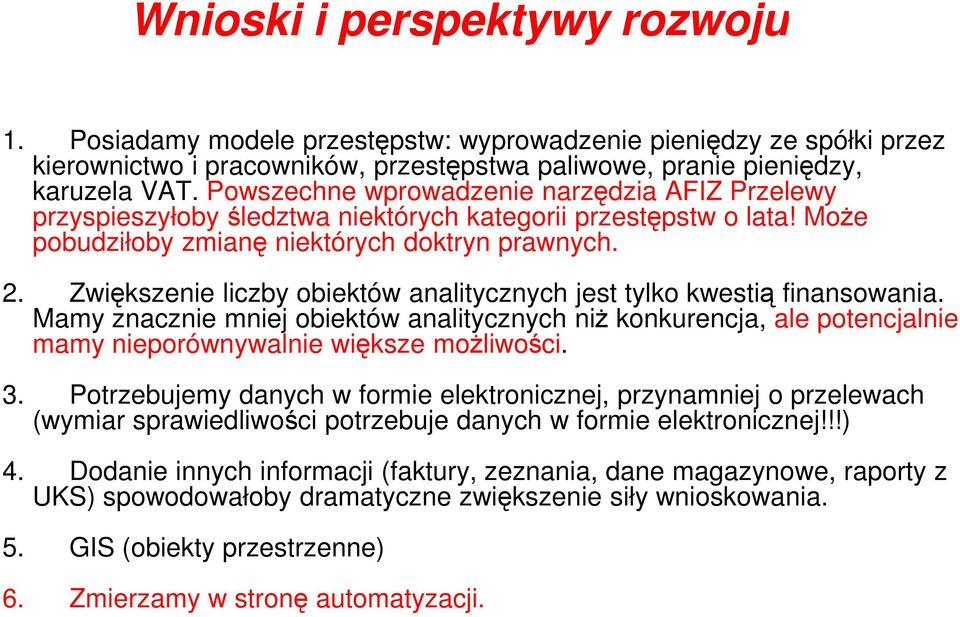 Wnioski i perspektywy rozwoju

1. Posiadamy modele przestępstw: wyprowadzenie pieniędzy ze spółki przez kierownictwo i pracowników, przestępstwa paliwowe, pranie pieniędzy, karuzela VAT. Powszechne wprowadzenie narzędzia AFIZ Przelewy przyspieszyłoby śledztwa niektórych kategorii przestępstw o lata! Może pobudziłoby zmianę niektórych doktryn prawnych.

2. Zwiększenie liczby obiektów analitycznych jest tylko kwestią finansowania. Mamy znacznie mniej obiektów analitycznych niż konkurencja, ale potencjalnie mamy nieporównywalnie większe możliwości.

3. Potrzebujemy danych w formie elektronicznej, przynamniej o przelewach (wymiar sprawiedliwości potrzebuje danych w formie elektronicznej!!!)

4. Dodanie innych informacji (faktury, zeznania, dane magazynowe, raporty z UKS) spowodowałoby dramatyczne zwiększenie siły wnioskowania.

5. GIS (obiekty przestrzenne)

6. Zmierzamy w stronę automatyzacji.